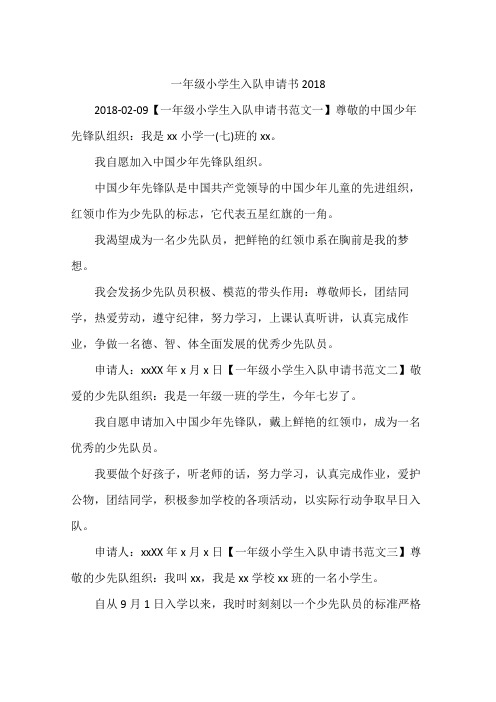 一年级小学生入队申请书 2018

2018-02-09【一年级小学生入队申请书范文一】尊敬的中国少年先锋队组织：我是 xx 小学一(七)班的 xx。

我自愿加入中国少年先锋队组织。

中国少年先锋队是中国共产党领导的中国少年儿童的先进组织，红领巾作为少先队的标志，它代表五星红旗的一角。

我渴望成为一名少先队员，把鲜艳的红领巾系在胸前是我的梦想。

我会发扬少先队员积极、模范的带头作用：尊敬师长，团结同学，热爱劳动，遵守纪律，努力学习，上课认真听讲，认真完成作业，争做一名德、智、体全面发展的优秀少先队员。

申请人：xxXX 年 x 月 x 日【一年级小学生入队申请书范文二】敬爱的少先队组织：我是一年级一班的学生，今年七岁了。

我自愿申请加入中国少年先锋队，戴上鲜艳的红领巾，成为一名优秀的少先队员。

我要做个好孩子，听老师的话，努力学习，认真完成作业，爱护公物，团结同学，积极参加学校的各项活动，以实际行动争取早日入队。

申请人：xxXX 年 x 月 x 日【一年级小学生入队申请书范文三】尊敬的少先队组织：我叫 xx，我是 xx 学校 xx 班的一名小学生。

自从 9 月 1 日入学以来，我时时刻刻以一个少先队员的标准严格